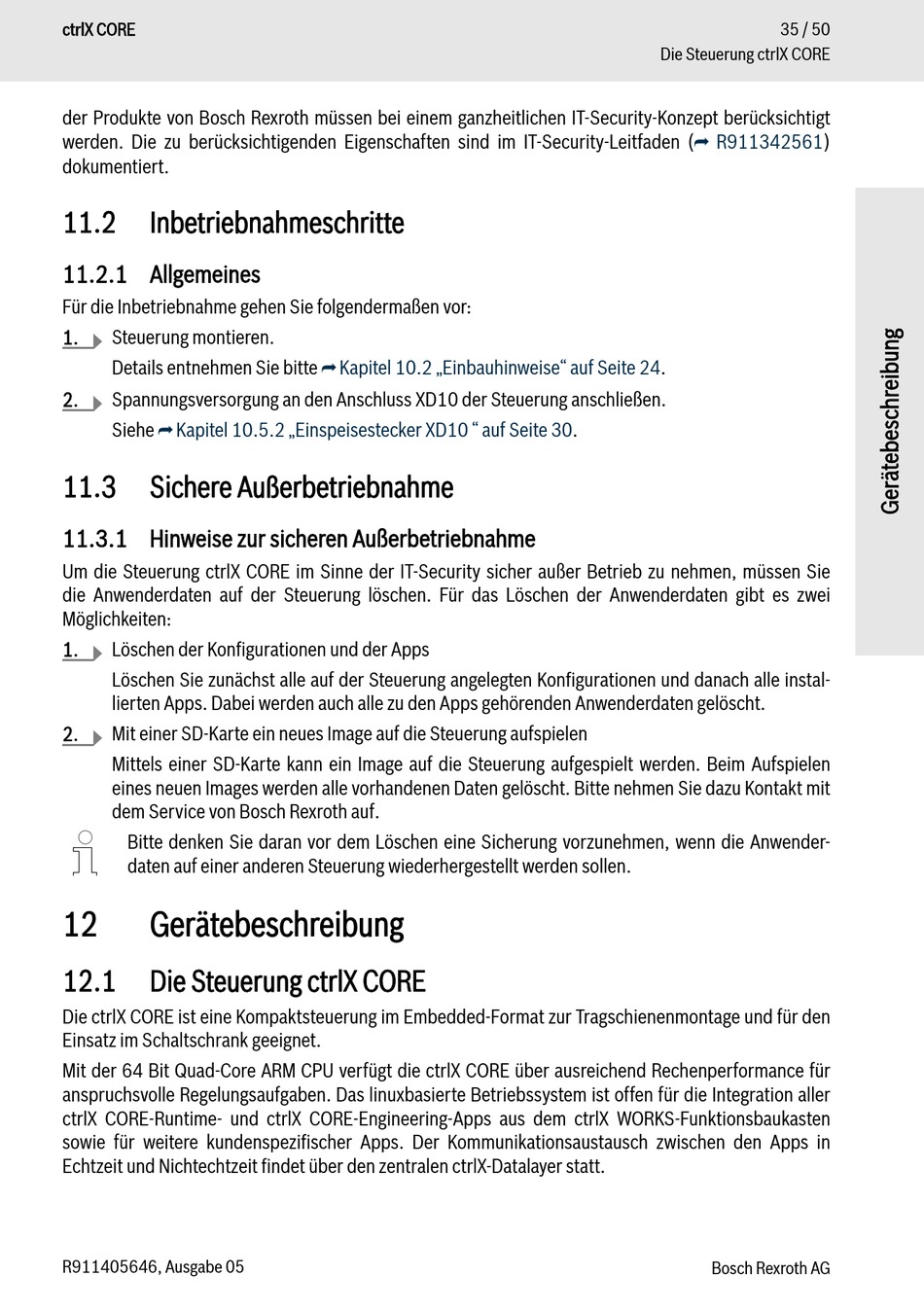 ctrlX CORE

35 / 50
Die Steuerung ctrlX CORE

der Produkte von Bosch Rexroth müssen bei einem ganzheitlichen IT-Security-Konzept berücksichtigt werden. Die zu berücksichtigenden Eigenschaften sind im IT-Security-Leitfaden (➦ R911342561) dokumentiert.

11.2 Inbetriebnahmeschritte

11.2.1 Allgemeines

Für die Inbetriebnahme gehen Sie folgendermaßen vor:

1. Steuerung montieren.
Details entnehmen Sie bitte ➦ Kapitel 10.2 „Einbauhinweise“ auf Seite 24.

2. Spannungsversorgung an den Anschluss XD10 der Steuerung anschließen.
Siehe ➦ Kapitel 10.5.2 „Einspeisestecker XD10 “ auf Seite 30.

11.3 Sichere Außerbetriebnahme

11.3.1 Hinweise zur sicheren Außerbetriebnahme

Um die Steuerung ctrlX CORE im Sinne der IT-Security sicher außer Betrieb zu nehmen, müssen Sie die Anwenderdaten auf der Steuerung löschen. Für das Löschen der Anwenderdaten gibt es zwei Möglichkeiten:

1. Löschen der Konfigurationen und der Apps
Löschen Sie zunächst alle auf der Steuerung angelegten Konfigurationen und danach alle installierten Apps. Dabei werden auch alle zu den Apps gehörenden Anwenderdaten gelöscht.

2. Mit einer SD-Karte ein neues Image auf die Steuerung aufspielen
Mittels einer SD-Karte kann ein Image auf die Steuerung aufgespielt werden. Beim Aufspielen eines neuen Images werden alle vorhandenen Daten gelöscht. Bitte nehmen Sie dazu Kontakt mit dem Service von Bosch Rexroth auf.

Bitte denken Sie daran vor dem Löschen eine Sicherung vorzunehmen, wenn die Anwenderdaten auf einer anderen Steuerung wiederhergestellt werden sollen.

12 Gerätebeschreibung

12.1 Die Steuerung ctrlX CORE

Die ctrlX CORE ist eine Kompaktsteuerung im Embedded-Format zur Tragschienenmontage und für den Einsatz im Schaltschrank geeignet.

Mit der 64 Bit Quad-Core ARM CPU verfügt die ctrlX CORE über ausreichend Rechenperformance für anspruchsvolle Regelungsaufgaben. Das linuxbasierte Betriebssystem ist offen für die Integration aller ctrlX CORE-Runtime- und ctrlX CORE-Engineering-Apps aus dem ctrlX WORKS-Funktionsbaukasten sowie für weitere kundenspezifischer Apps. Der Kommunikationsaustausch zwischen den Apps in Echtzeit und Nichtechtzeit findet über den zentralen ctrlX-Datalayer statt.

Gerätebeschreibung

R911405646, Ausgabe 05

Bosch Rexroth AG